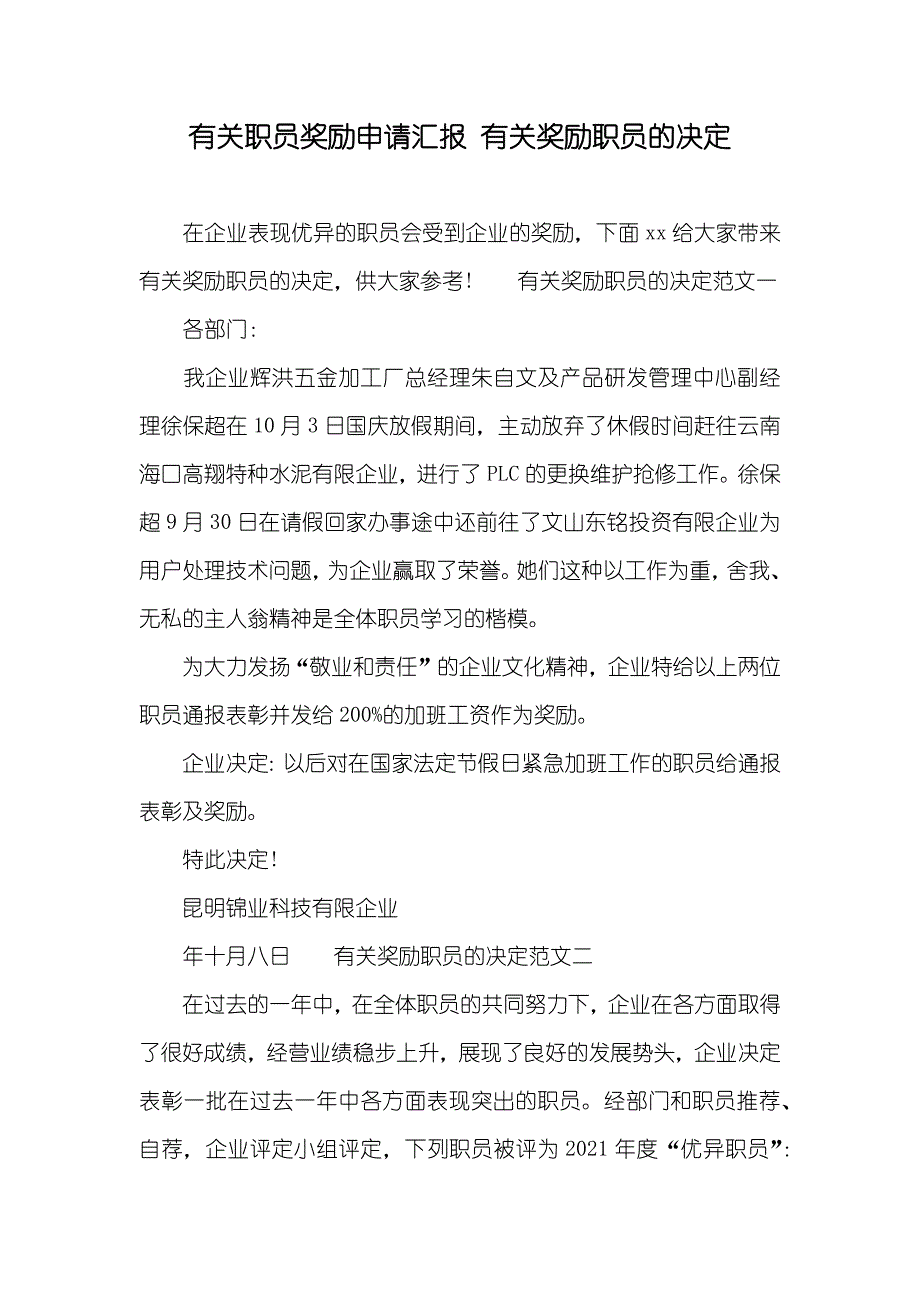 有关职员奖励申请汇报 有关奖励职员的决定

在企业表现优异的职员会受到企业的奖励，下面 xx 给大家带来有关奖励职员的决定，供大家参考！　　有关奖励职员的决定范文一

各部门：

我企业辉洪五金加工厂总经理朱自文及产品研发管理中心副经理徐保超在 10 月 3 日国庆放假期间，主动放弃了休假时间赶往云南海口高翔特种水泥有限企业，进行了 PLC 的更换维护抢修工作。徐保超 9 月 30 日在请假回家办事途中还前往了文山东铭投资有限企业为用户处理技术问题，为企业赢取了荣誉。她们这种以工作为重，舍我、无私的主人翁精神是全体职员学习的楷模。

为大力发扬“敬业和责任”的企业文化精神，企业特给以上两位职员通报表彰并发给 200%的加班工资作为奖励。

企业决定：以后对在国家法定节假日紧急加班工作的职员给通报表彰及奖励。

特此决定！

昆明锦业科技有限企业

年十月八日　　有关奖励职员的决定范文二

在过去的一年中，在全体职员的共同努力下，企业在各方面取得了很好成绩，经营业绩稳步上升，展现了良好的发展势头，企业决定表彰一批在过去一年中各方面表现突出的职员。经部门和职员推荐、自荐，企业评定小组评定，下列职员被评为 2021 年度“优异职员”：